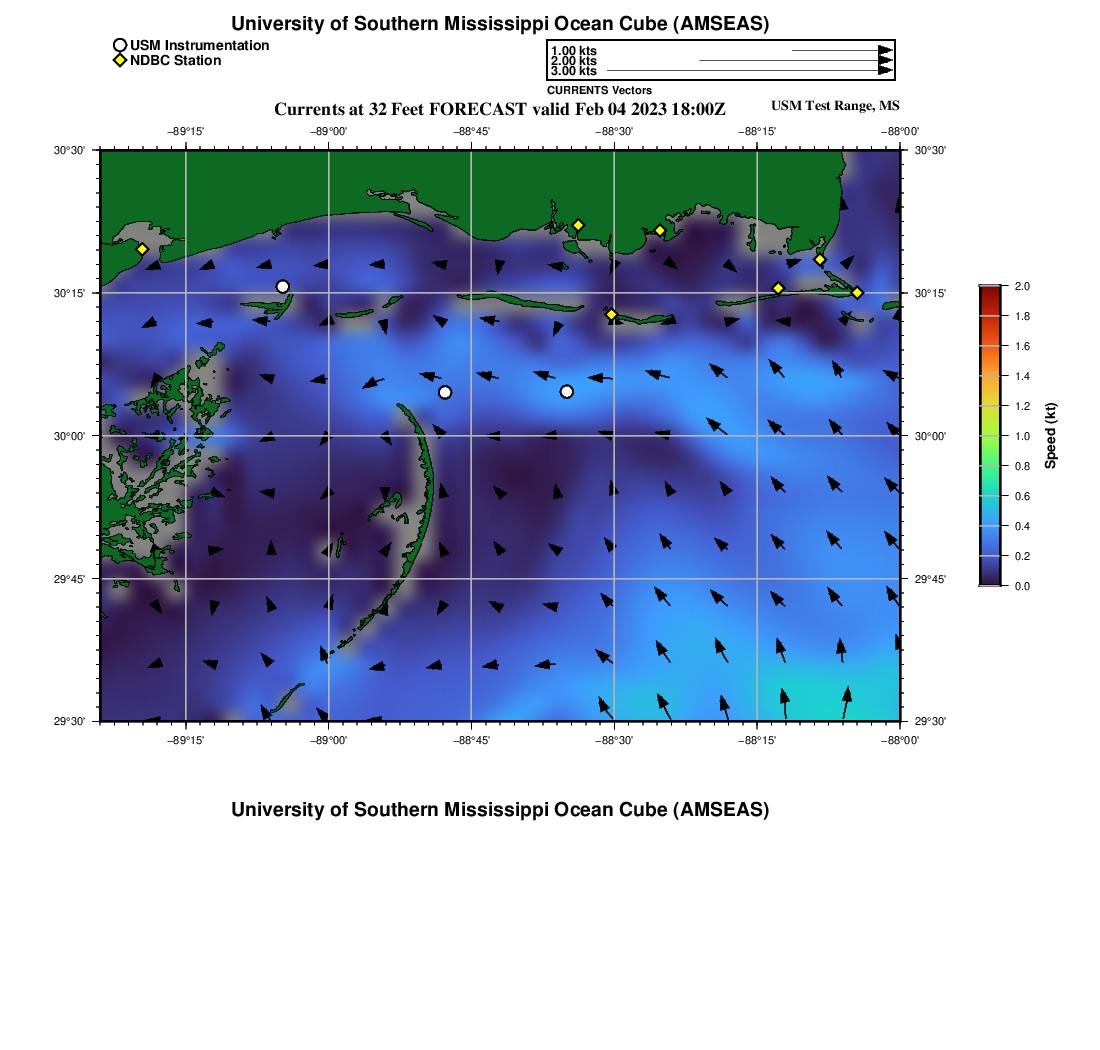 University of Southern Mississippi Ocean Cube (AMSEAS)

USM Instrumentation
NDBC Station

1.00 kts
2.00 kts
3.00 kts
CURRENTS Vectors

Currents at 32 Feet FORECAST valid Feb 04 2023 18:00Z

USM Test Range, MS

−89°15' −89°00' −88°45' −88°30' −88°15' −88°00'

30°30'
30°15'
30°00'
29°45'
29°30'

30°30'
30°15'
30°00'
29°45'
29°30'

−89°15' −89°00' −88°45' −88°30' −88°15' −88°00'

2.0
1.8
1.6
1.4
1.2
1.0
0.8
0.6
0.4
0.2
0.0
Speed (kt)

University of Southern Mississippi Ocean Cube (AMSEAS)